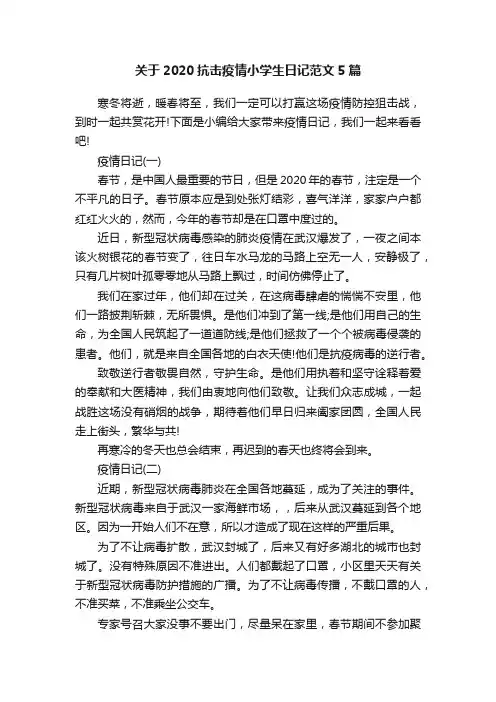 关于 2020 抗击疫情小学生日记范文 5 篇

寒冬将逝，暖春将至，我们一定可以打赢这场疫情防控狙击战，到时一起共赏花开!下面是小编给大家带来疫情日记，我们一起来看看吧!

疫情日记(一)

春节，是中国人最重要的节日，但是 2020 年的春节，注定是一个不平凡的日子。春节原本应是到处张灯结彩，喜气洋洋，家家户户都红红火火的，然而，今年的春节却是在口罩中度过的。

近日，新型冠状病毒感染的肺炎疫情在武汉爆发了，一夜之间本该火树银花的春节变了，往日车水马龙的马路上空无一人，安静极了，只有几片树叶孤零零地从马路上飘过，时间仿佛停止了。

我们在家过年，他们却在过关，在这病毒肆虐的惴惴不安里，他们一路披荆斩棘，无所畏惧。是他们冲到了第一线;是他们用自己的生命，为全国人民筑起了一道道防线;是他们拯救了一个个被病毒侵袭的患者。他们，就是来自全国各地的白衣天使!他们是抗疫病毒的逆行者。

致敬逆行者敬畏自然，守护生命。是他们用执着和坚守诠释着爱的奉献和大医精神，我们由衷地向他们致敬。让我们众志成城，一起战胜这场没有硝烟的战争，期待着他们早日归来阖家团圆，全国人民走上街头，繁华与共!

再寒冷的冬天也总会结束，再迟到的春天也终将会到来。

疫情日记(二)

近期，新型冠状病毒肺炎在全国各地蔓延，成为了关注的事件。新型冠状病毒来自于武汉一家海鲜市场，，后来从武汉蔓延到各个地区。因为一开始人们不在意，所以才造成了现在这样的严重后果。

为了不让病毒扩散，武汉封城了，后来又有好多湖北的城市也封城了。没有特殊原因不准进出。人们都戴起了口罩，小区里天天有关于新型冠状病毒防护措施的广播。为了不让病毒传播，不戴口罩的人，不准买菜，不准乘坐公交车。

专家号召大家没事不要出门，尽量呆在家里，春节期间不参加聚